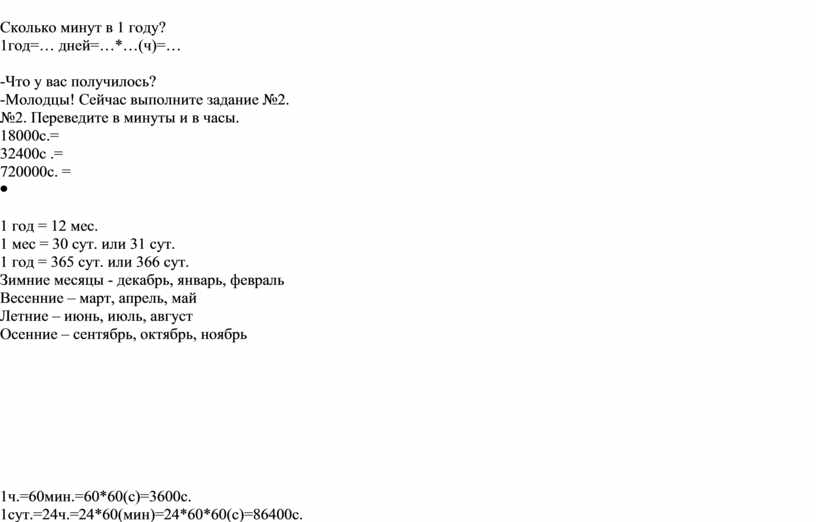 Сколько минут в 1 году?
1год=… дней=…*…(ч)=…

-Что у вас получилось?
-Молодцы! Сейчас выполните задание №2.
№2. Переведите в минуты и в часы.
18000с.=
32400с .=
720000с. =
•

1 год = 12 мес.
1 мес = 30 сут. или 31 сут.
1 год = 365 сут. или 366 сут.
Зимние месяцы - декабрь, январь, февраль
Весенние – март, апрель, май
Летние – июнь, июль, август
Осенние – сентябрь, октябрь, ноябрь

1ч.=60мин.=60*60(с)=3600с.
1сут.=24ч.=24*60(мин)=24*60*60(с)=86400с.